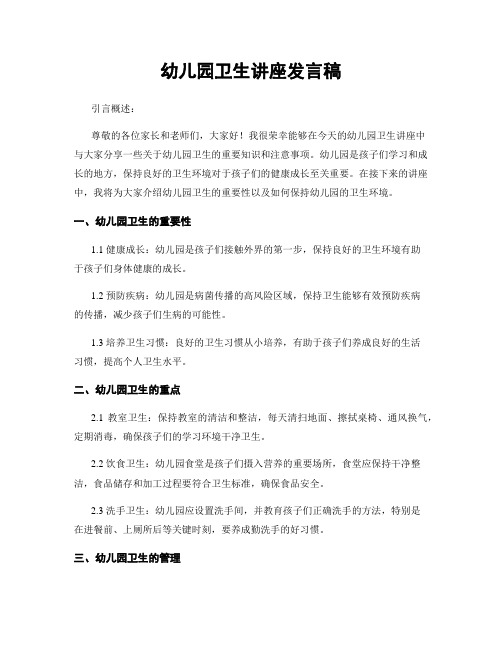 幼儿园卫生讲座发言稿

引言概述：

尊敬的各位家长和老师们，大家好！我很荣幸能够在今天的幼儿园卫生讲座中与大家分享一些关于幼儿园卫生的重要知识和注意事项。幼儿园是孩子们学习和成长的地方，保持良好的卫生环境对于孩子们的健康成长至关重要。在接下来的讲座中，我将为大家介绍幼儿园卫生的重要性以及如何保持幼儿园的卫生环境。

一、幼儿园卫生的重要性

1.1 健康成长：幼儿园是孩子们接触外界的第一步，保持良好的卫生环境有助于孩子们身体健康的成长。

1.2 预防疾病：幼儿园是病菌传播的高风险区域，保持卫生能够有效预防疾病的传播，减少孩子们生病的可能性。

1.3 培养卫生习惯：良好的卫生习惯从小培养，有助于孩子们养成良好的生活习惯，提高个人卫生水平。

二、幼儿园卫生的重点

2.1 教室卫生：保持教室的清洁和整洁，每天清扫地面、擦拭桌椅、通风换气，定期消毒，确保孩子们的学习环境干净卫生。

2.2 饮食卫生：幼儿园食堂是孩子们摄入营养的重要场所，食堂应保持干净整洁，食品储存和加工过程要符合卫生标准，确保食品安全。

2.3 洗手卫生：幼儿园应设置洗手间，并教育孩子们正确洗手的方法，特别是在进餐前、上厕所后等关键时刻，要养成勤洗手的好习惯。

三、幼儿园卫生的管理